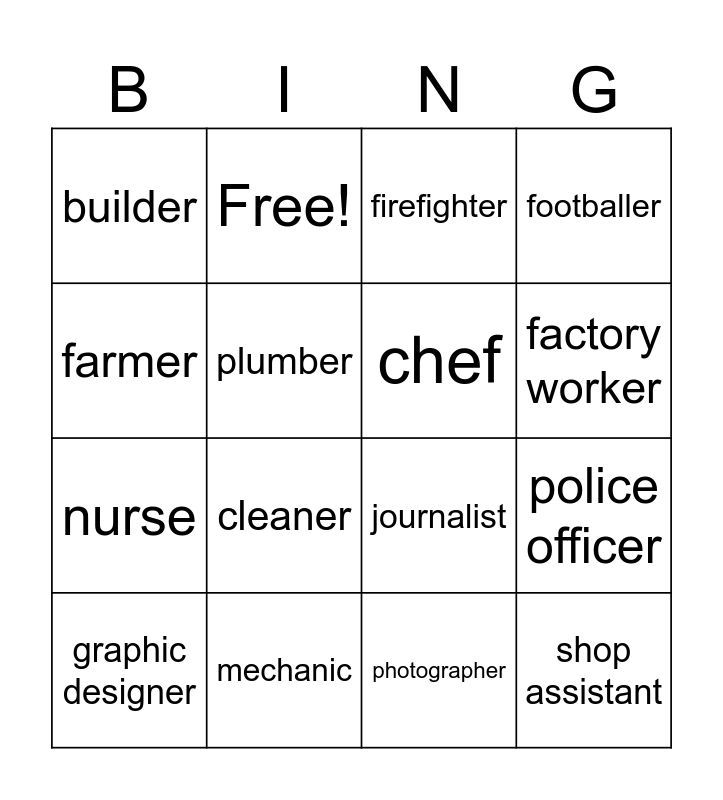 | B | I | N | G |
|---|---|---|---|
| builder | Free! | firefighter | footballer |
| farmer | plumber | chef | factory worker |
| nurse | cleaner | journalist | police officer |
| graphic designer | mechanic | photographer | shop assistant |